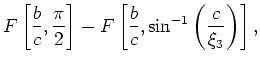 $F\left[\frac{b}{c}, \frac{\pi}{2}\right] - F\left[\frac{b}{c}, \sin^{-1}\left(\frac{c}{\xi_3}\right)\right],$